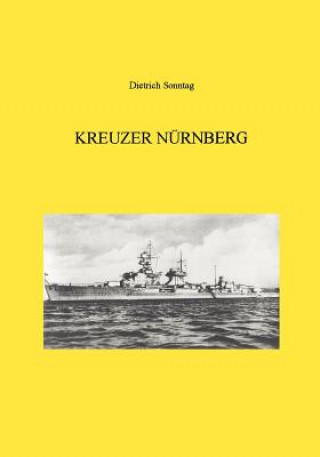 Dietrich Sonntag

KREUZER NÜRNBERG